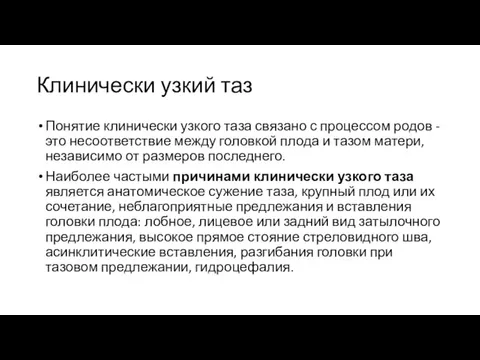 Клинически узкий таз

• Понятие клинически узкого таза связано с процессом родов - это несоответствие между головкой плода и тазом матери, независимо от размеров последнего.

• Наиболее частыми причинами клинически узкого таза является анатомическое сужение таза, крупный плод или их сочетание, неблагоприятные предлежания и вставления головки плода: лобное, лицевое или задний вид затылочного предлежания, высокое прямое стояние стреловидного шва, асинклитические вставления, разгибания головки при тазовом предлежании, гидроцефалия.